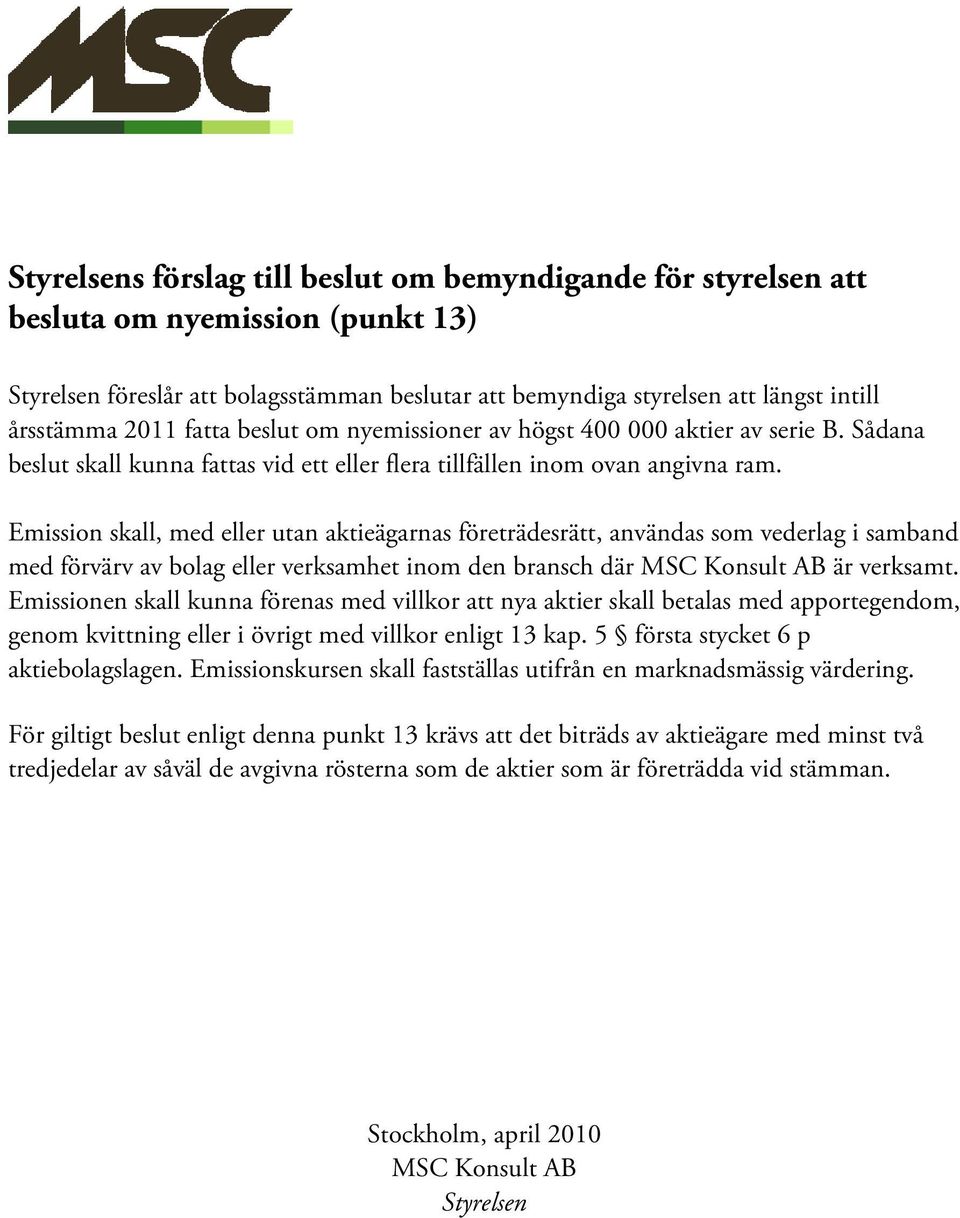 MSC

Styrelsens förslag till beslut om bemyndigande för styrelsen att besluta om nyemission (punkt 13)

Styrelsen föreslår att bolagsstämman beslutar att bemyndiga styrelsen att längst intill årsstämma 2011 fatta beslut om nyemissioner av högst 400 000 aktier av serie B. Sådana beslut skall kunna fattas vid ett eller flera tillfällen inom ovan angivna ram.

Emission skall, med eller utan aktieägarnas företrädesrätt, användas som vederlag i samband med förvärv av bolag eller verksamhet inom den bransch där MSC Konsult AB är verksamt. Emissionen skall kunna förenas med villkor att nya aktier skall betalas med apportegendom, genom kvittning eller i övrigt med villkor enligt 13 kap. 5 § första stycket 6 p aktiebolagslagen. Emissionskursen skall fastställas utifrån en marknadsmässig värdering.

För giltigt beslut enligt denna punkt 13 krävs att det biträds av aktieägare med minst två tredjedelar av såväl de avgivna rösterna som de aktier som är företrädda vid stämman.

Stockholm, april 2010
MSC Konsult AB
Styrelsen